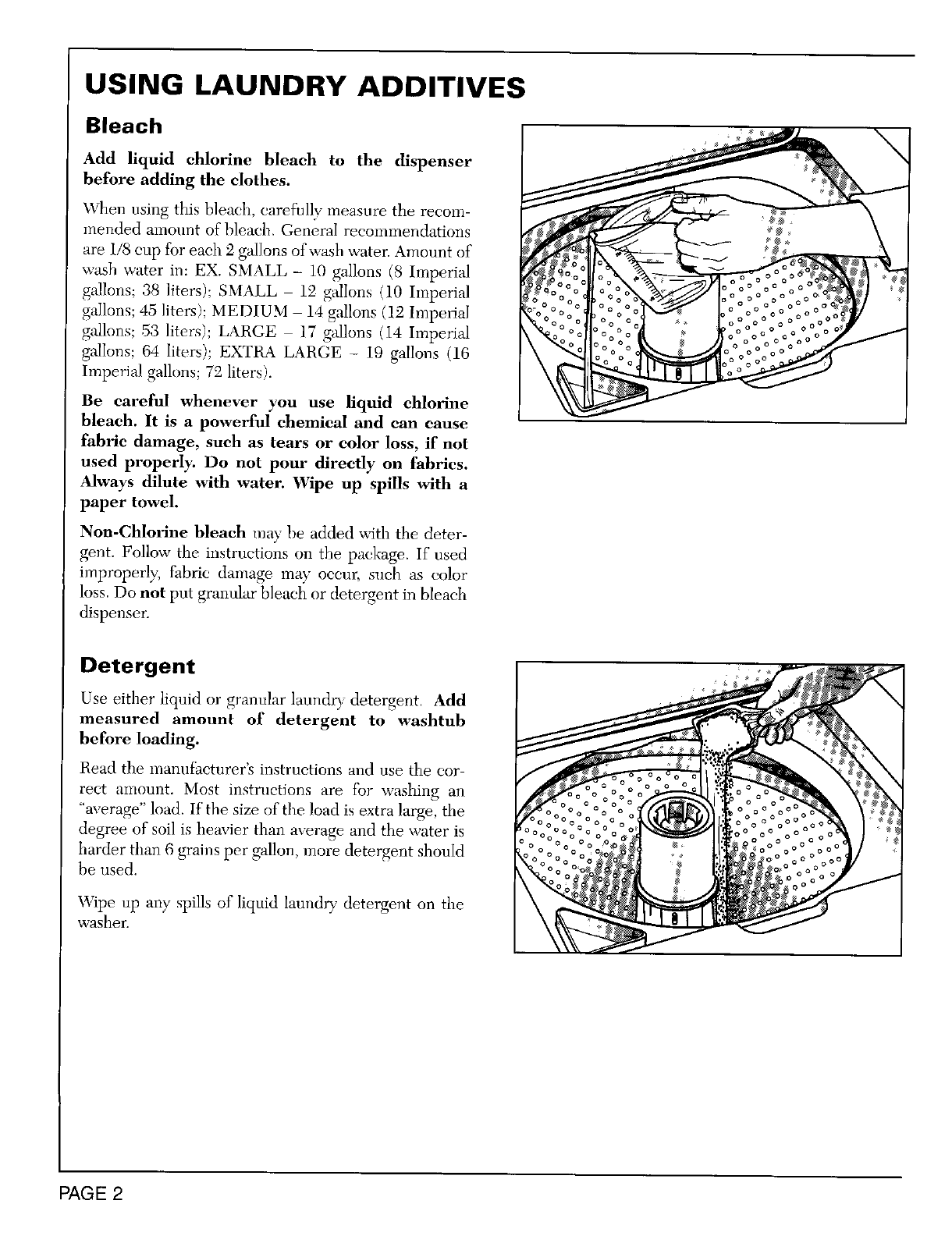 USING LAUNDRY ADDITIVES

Bleach

Add liquid chlorine bleach to the dispenser before adding the clothes.

When using this bleach, carefully measure the recommended amount of bleach. General recommendations are 1/8 cup for each 2 gallons of wash water. Amount of wash water in: EX. SMALL – 10 gallons (8 Imperial gallons; 38 liters); SMALL – 12 gallons (10 Imperial gallons; 45 liters); MEDIUM – 14 gallons (12 Imperial gallons; 53 liters); LARGE – 17 gallons (14 Imperial gallons; 64 liters); EXTRA LARGE – 19 gallons (16 Imperial gallons; 72 liters).

Be careful whenever you use liquid chlorine bleach. It is a powerful chemical and can cause fabric damage, such as tears or color loss, if not used properly. Do not pour directly on fabrics. Always dilute with water. Wipe up spills with a paper towel.

Non-Chlorine bleach may be added with the detergent. Follow the instructions on the package. If used improperly, fabric damage may occur, such as color loss. Do not put granular bleach or detergent in bleach dispenser.

Detergent

Use either liquid or granular laundry detergent. Add measured amount of detergent to washtub before loading.

Read the manufacturer's instructions and use the correct amount. Most instructions are for washing an "average" load. If the size of the load is extra large, the degree of soil is heavier than average and the water is harder than 6 grains per gallon, more detergent should be used.

Wipe up any spills of liquid laundry detergent on the washer.

PAGE 2